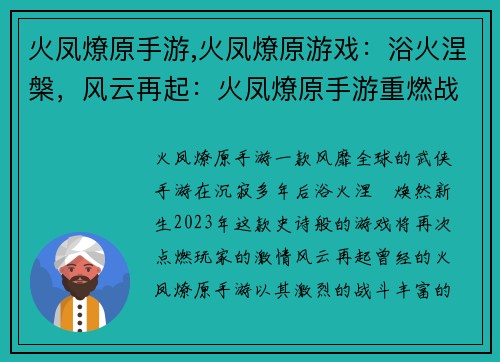 火凤燎原手游,火凤燎原游戏：浴火涅槃，风云再起：火凤燎原手游重燃战

火凤燎原手游一款风靡全球的武侠手游在沉寂多年后浴火涅 焕然新生2023年这款史诗般的游戏将再次点燃玩家的激情风云再起曾经的火凤燎原手游以其激烈的战斗丰富的